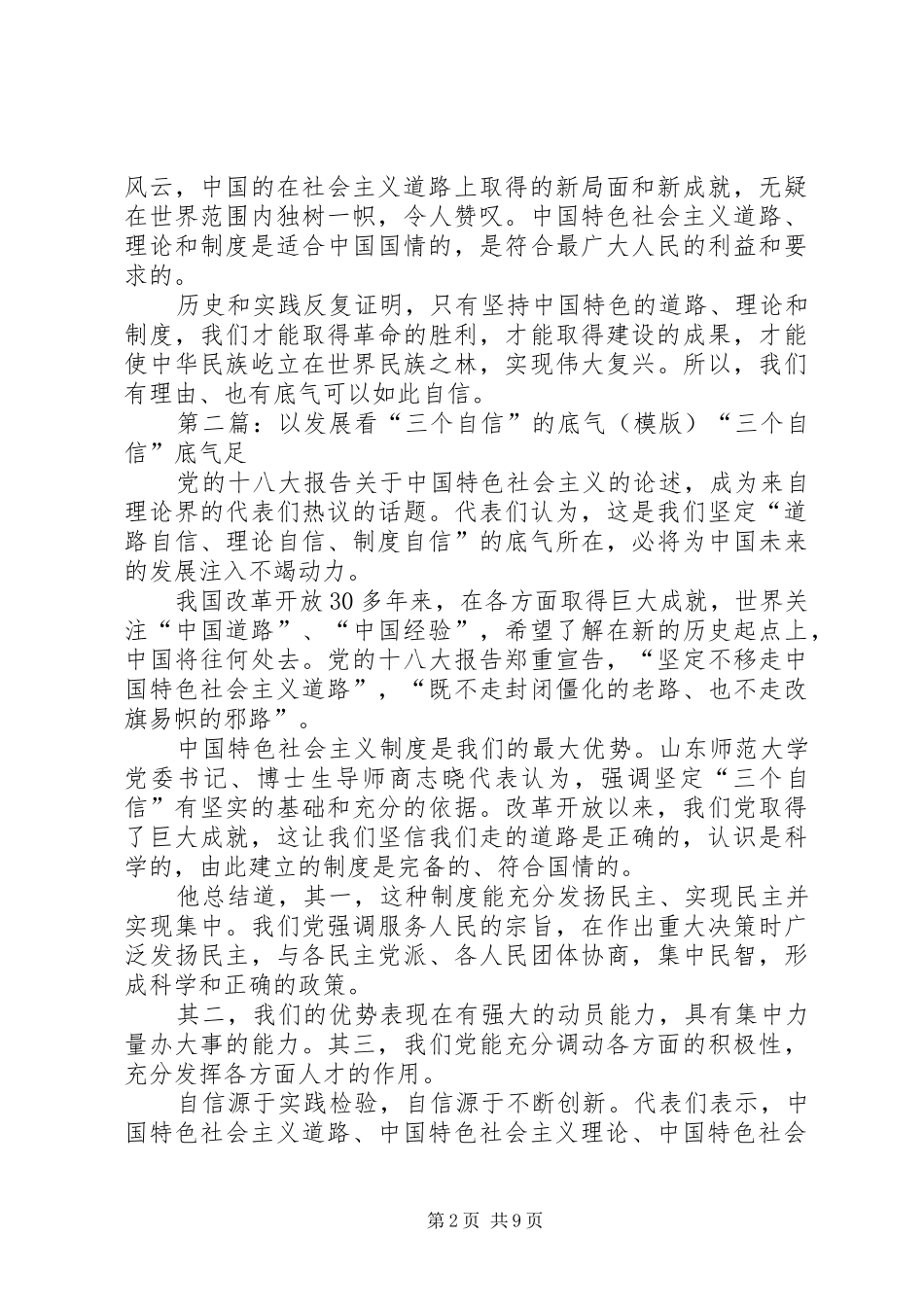 风云，中国的在社会主义道路上取得的新局面和新成就，无疑在世界范围内独树一帜，令人赞叹。中国特色社会主义道路、理论和制度是适合中国国情的，是符合最广大人民的利益和要求的。

历史和实践反复证明，只有坚持中国特色的道路、理论和制度，我们才能取得革命的胜利，才能取得建设的成果，才能使中华民族屹立在世界民族之林，实现伟大复兴。所以，我们有理由、也有底气可以如此自信。

第二篇：以发展看“三个自信”的底气（模版）“三个自信”底气足

党的十八大报告关于中国特色社会主义的论述，成为来自理论界的代表们热议的话题。代表们认为，这是我们坚定“道路自信、理论自信、制度自信”的底气所在，必将为中国未来的发展注入不竭动力。

我国改革开放30多年来，在各方面取得巨大成就，世界关注“中国道路”、“中国经验”，希望了解在新的历史起点上，中国将往何处去。党的十八大报告郑重宣告，“坚定不移走中国特色社会主义道路”，“既不走封闭僵化的老路、也不走改旗易帜的邪路”。

中国特色社会主义制度是我们的最大优势。山东师范大学党委书记、博士生导师商志晓代表认为，强调坚定“三个自信”有坚实的基础和充分的依据。改革开放以来，我们党取得了巨大成就，这让我们坚信我们走的道路是正确的，认识是科学的，由此建立的制度是完备的、符合国情的。

他总结道，其一，这种制度能充分发扬民主、实现民主并实现集中。我们党强调服务人民的宗旨，在作出重大决策时广泛发扬民主，与各民主党派、各人民团体协商，集中民智，形成科学和正确的政策。

其二，我们的优势表现在有强大的动员能力，具有集中力量办大事的能力。其三，我们党能充分调动各方面的积极性，充分发挥各方面人才的作用。

自信源于实践检验，自信源于不断创新。代表们表示，中国特色社会主义道路、中国特色社会主义理论、中国特色社会

第2页 共9页